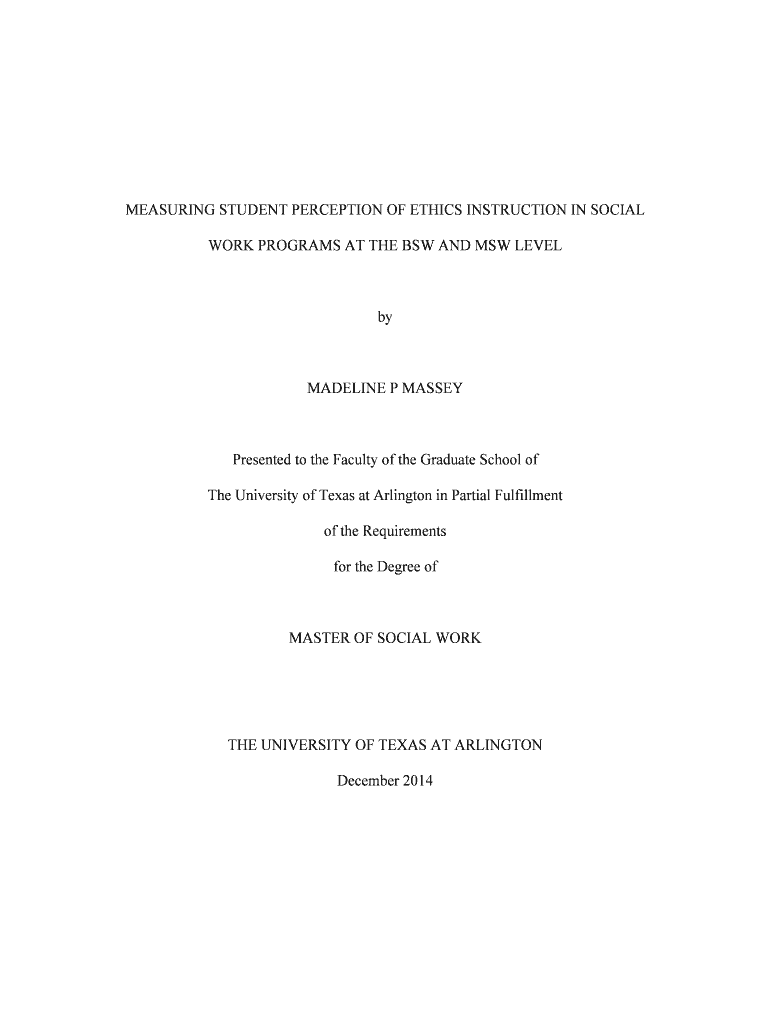 MEASURING STUDENT PERCEPTION OF ETHICS INSTRUCTION IN SOCIAL WORK PROGRAMS AT THE BSW AND MSW LEVEL

by

MADELINE P MASSEY

Presented to the Faculty of the Graduate School of The University of Texas at Arlington in Partial Fulfillment of the Requirements for the Degree of

MASTER OF SOCIAL WORK

THE UNIVERSITY OF TEXAS AT ARLINGTON

December 2014